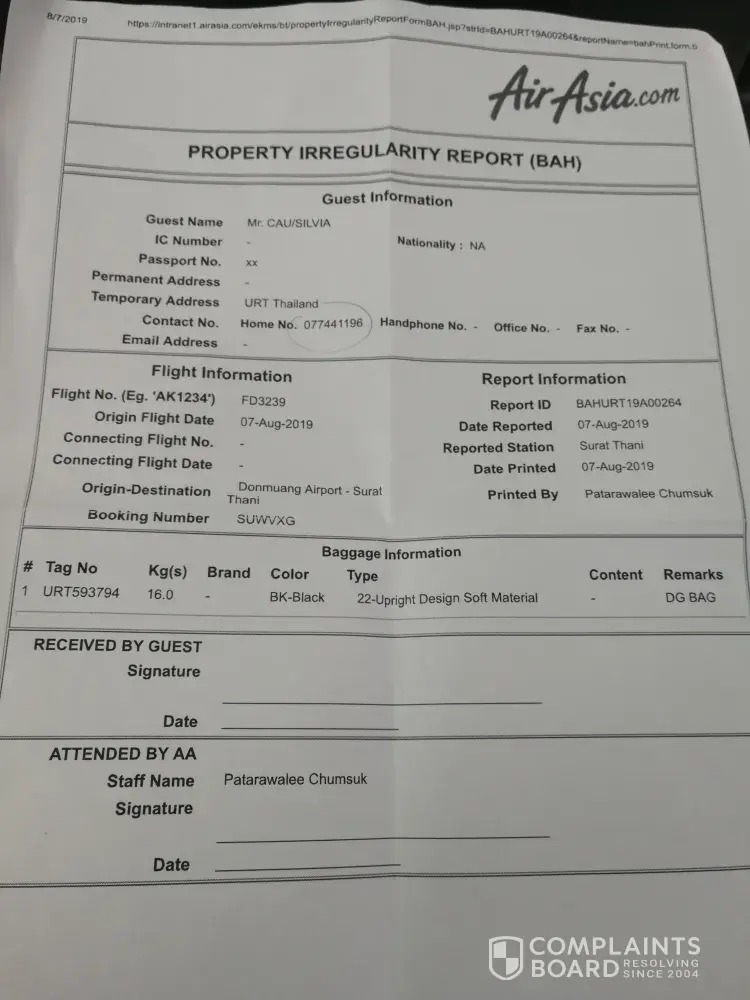 8/7/2019 https://intranet1.airasia.com/ekms/bt/propertyIrregularityReportFormBAH.jsp?strId=BAHURT19A00264&reportName=bahPrint.form.b

AirAsia.com

PROPERTY IRREGULARITY REPORT (BAH)

Guest Information

Guest Name Mr. CAU/SILVIA
IC Number -
Nationality : NA
Passport No. xx
Permanent Address -
Temporary Address URT Thailand
Contact No. Home No. 077441196 Handphone No. - Office No. - Fax No. -
Email Address -

Flight Information

Flight No. (Eg. 'AK1234') FD3239
Origin Flight Date 07-Aug-2019
Connecting Flight No. -
Connecting Flight Date -
Origin-Destination Donmuang Airport - Surat Thani
Booking Number SUWVXG

Report Information

Report ID BAHURT19A00264
Date Reported 07-Aug-2019
Reported Station Surat Thani
Date Printed 07-Aug-2019
Printed By Patarawalee Chumsuk

Baggage Information

| # | Tag No | Kg(s) | Brand | Color | Type | Content | Remarks |
|---|---|---|---|---|---|---|---|
| 1 | URT593794 | 16.0 | - | BK-Black | 22-Upright Design Soft Material | - | DG BAG |

RECEIVED BY GUEST
Signature
Date

ATTENDED BY AA
Staff Name Patarawalee Chumsuk
Signature
Date

COMPLAINTS BOARD RESOLVING SINCE 2004